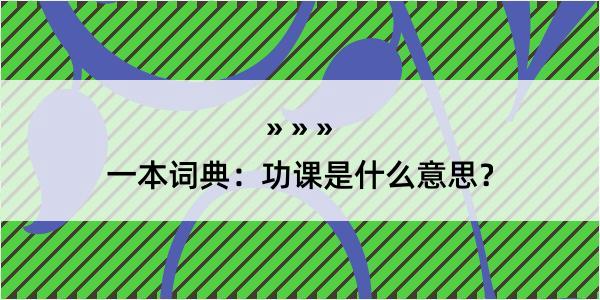 » » »

一本词典：功课是什么意思？